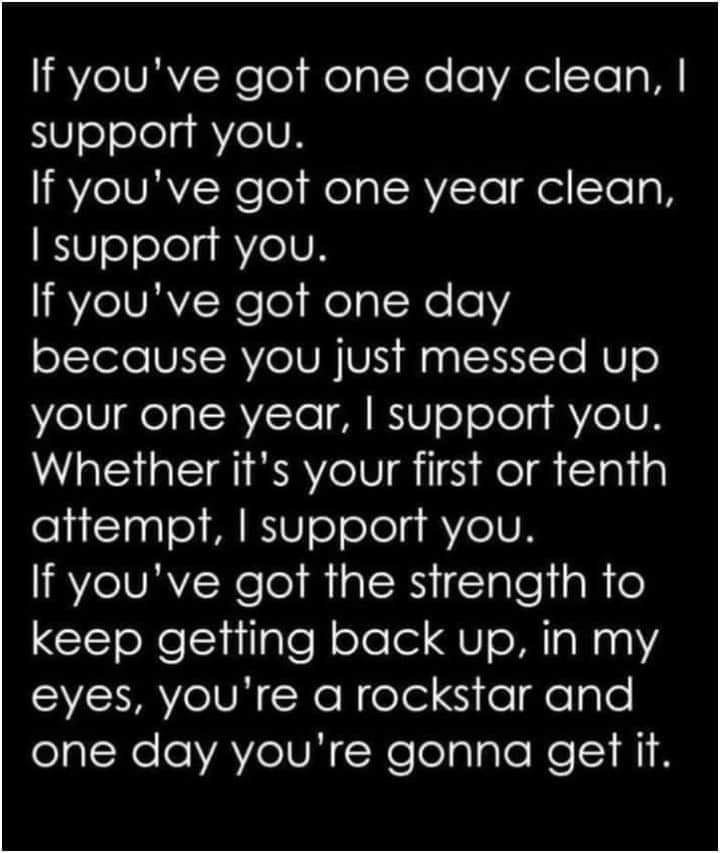 If you've got one day clean, I support you.
If you've got one year clean, I support you.
If you've got one day because you just messed up your one year, I support you.
Whether it's your first or tenth attempt, I support you.
If you've got the strength to keep getting back up, in my eyes, you're a rockstar and one day you're gonna get it.